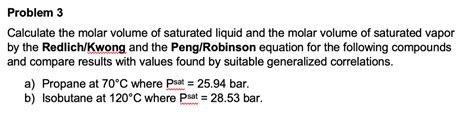 Problem 3

Calculate the molar volume of saturated liquid and the molar volume of saturated vapor by the Redlich/Kwong and the Peng/Robinson equation for the following compounds and compare results with values found by suitable generalized correlations.

a) Propane at 70°C where $P^{sat}$ = 25.94 bar.
b) Isobutane at 120°C where $P^{sat}$ = 28.53 bar.